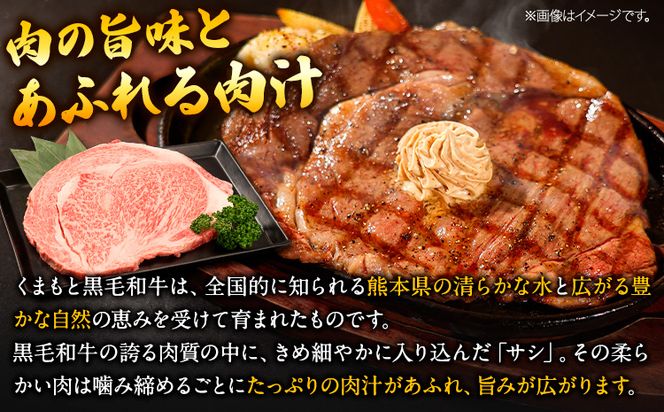 ※画像はイメージです。

肉の旨味と
あふれる肉汁

くまもと黒毛和牛は、全国的に知られる熊本県の清らかな水と広がる豊かな自然の恵みを受けて育まれたものです。
黒毛和牛の誇る肉質の中に、きめ細やかに入り込んだ「サシ」。その柔らかい肉は噛み締めるごとにたっぷりの肉汁があふれ、旨みが広がります。